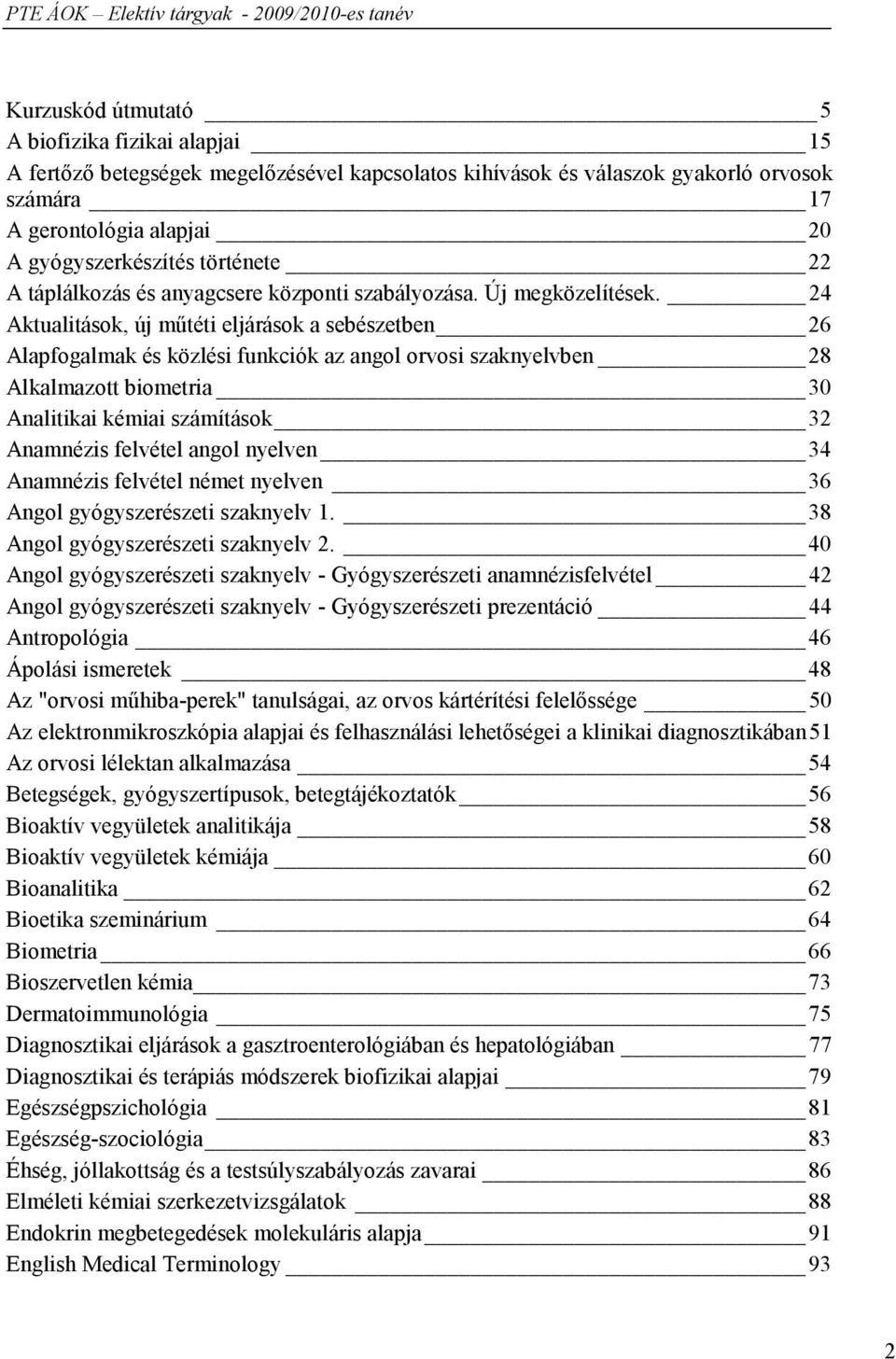 PTE ÁOK – Elektív tárgyak - 2009/2010-es tanév

Kurzuskód útmutató 5
A biofizika fizikai alapjai 15
A fertőző betegségek megelőzésével kapcsolatos kihívások és válaszok gyakorló orvosok számára 17
A gerontológia alapjai 20
A gyógyszerkészítés története 22
A táplálkozás és anyagcsere központi szabályozása. Új megközelítések. 24
Aktualitások, új műtéti eljárások a sebészetben 26
Alapfogalmak és közlési funkciók az angol orvosi szaknyelvben 28
Alkalmazott biometria 30
Analitikai kémiai számítások 32
Anamnézis felvétel angol nyelven 34
Anamnézis felvétel német nyelven 36
Angol gyógyszerészeti szaknyelv 1. 38
Angol gyógyszerészeti szaknyelv 2. 40
Angol gyógyszerészeti szaknyelv - Gyógyszerészeti anamnézisfelvétel 42
Angol gyógyszerészeti szaknyelv - Gyógyszerészeti prezentáció 44
Antropológia 46
Ápolási ismeretek 48
Az "orvosi műhiba-perek" tanulságai, az orvos kártérítési felelőssége 50
Az elektronmikroszkópia alapjai és felhasználási lehetőségei a klinikai diagnosztikában 51
Az orvosi lélektan alkalmazása 54
Betegségek, gyógyszertípusok, betegtájékoztatók 56
Bioaktív vegyületek analitikája 58
Bioaktív vegyületek kémiája 60
Bioanalitika 62
Bioetika szeminárium 64
Biometria 66
Bioszervetlen kémia 73
Dermatoimmunológia 75
Diagnosztikai eljárások a gasztroenterológiában és hepatológiában 77
Diagnosztikai és terápiás módszerek biofizikai alapjai 79
Egészségpszichológia 81
Egészség-szociológia 83
Éhség, jóllakottság és a testsúlyszabályozás zavarai 86
Elméleti kémiai szerkezetvizsgálatok 88
Endokrin megbetegedések molekuláris alapja 91
English Medical Terminology 93

2